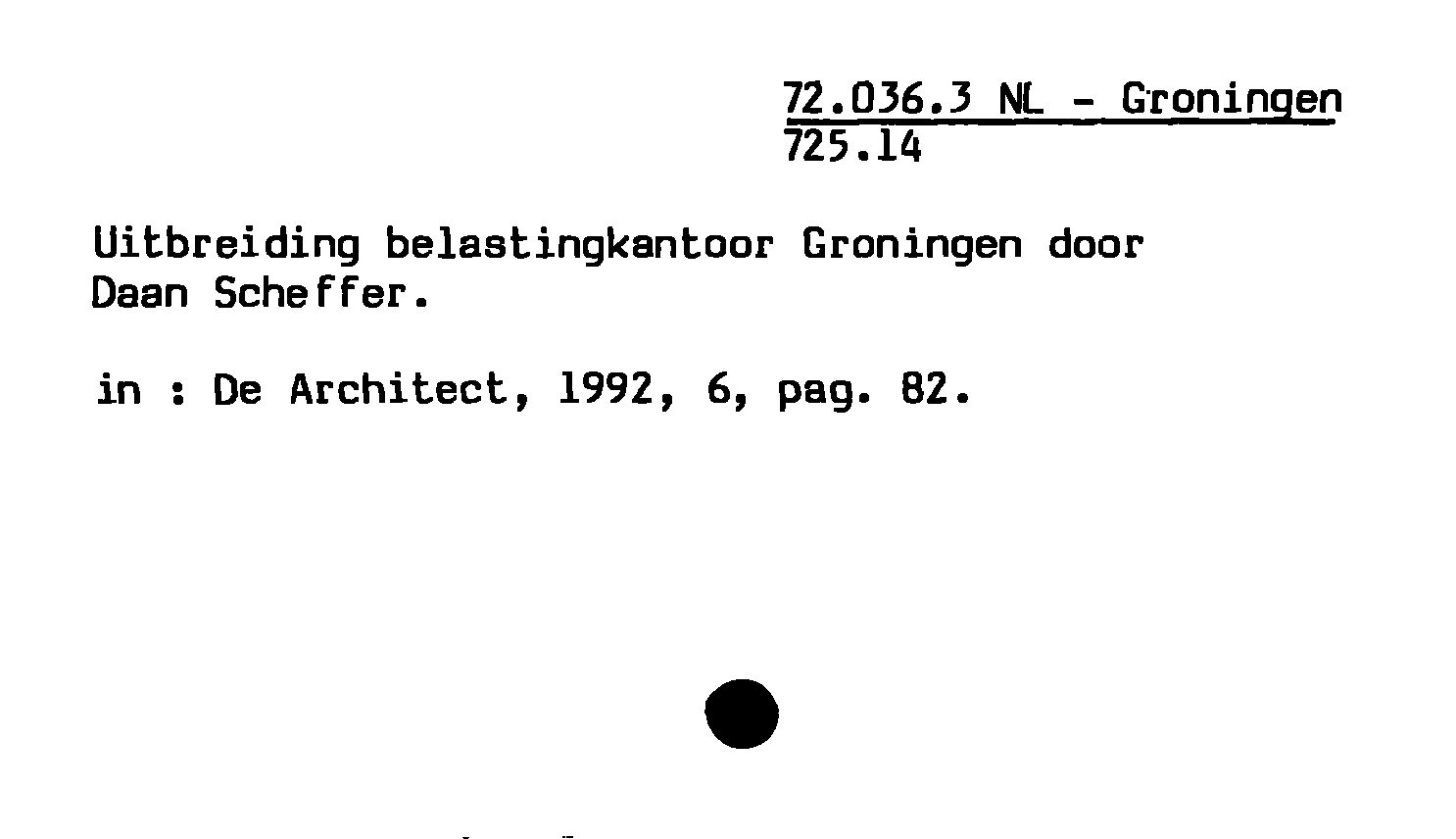 72.036.3 NL - Groningen
725.14

Uitbreiding belastingkantoor Groningen door Daan Scheffer.

in : De Architect, 1992, 6, pag. 82.